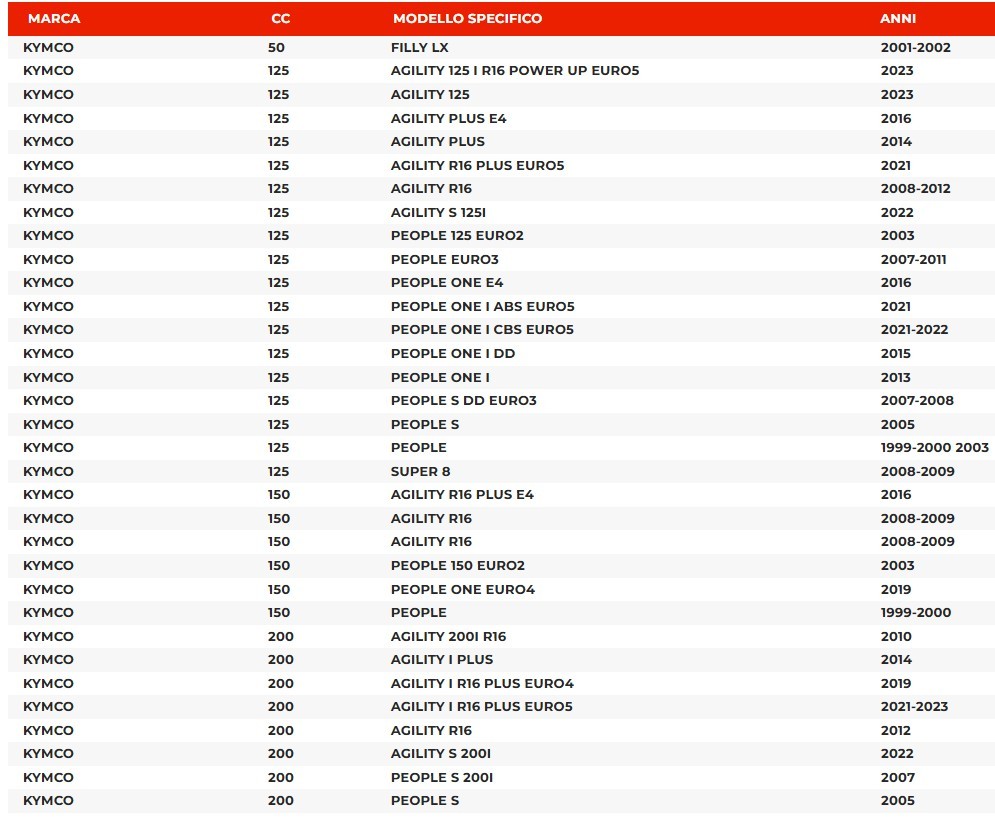 | MARCA | CC | MODELLO SPECIFICO | ANNI |
|---|---|---|---|
| KYMCO | 50 | FILLY LX | 2001-2002 |
| KYMCO | 125 | AGILITY 125 I R16 POWER UP EURO5 | 2023 |
| KYMCO | 125 | AGILITY 125 | 2023 |
| KYMCO | 125 | AGILITY PLUS E4 | 2016 |
| KYMCO | 125 | AGILITY PLUS | 2014 |
| KYMCO | 125 | AGILITY R16 PLUS EURO5 | 2021 |
| KYMCO | 125 | AGILITY R16 | 2008-2012 |
| KYMCO | 125 | AGILITY S 125I | 2022 |
| KYMCO | 125 | PEOPLE 125 EURO2 | 2003 |
| KYMCO | 125 | PEOPLE EURO3 | 2007-2011 |
| KYMCO | 125 | PEOPLE ONE E4 | 2016 |
| KYMCO | 125 | PEOPLE ONE I ABS EURO5 | 2021 |
| KYMCO | 125 | PEOPLE ONE I CBS EURO5 | 2021-2022 |
| KYMCO | 125 | PEOPLE ONE I DD | 2015 |
| KYMCO | 125 | PEOPLE ONE I | 2013 |
| KYMCO | 125 | PEOPLE S DD EURO3 | 2007-2008 |
| KYMCO | 125 | PEOPLE S | 2005 |
| KYMCO | 125 | PEOPLE | 1999-2000 2003 |
| KYMCO | 125 | SUPER 8 | 2008-2009 |
| KYMCO | 150 | AGILITY R16 PLUS E4 | 2016 |
| KYMCO | 150 | AGILITY R16 | 2008-2009 |
| KYMCO | 150 | AGILITY R16 | 2008-2009 |
| KYMCO | 150 | PEOPLE 150 EURO2 | 2003 |
| KYMCO | 150 | PEOPLE ONE EURO4 | 2019 |
| KYMCO | 150 | PEOPLE | 1999-2000 |
| KYMCO | 200 | AGILITY 200I R16 | 2010 |
| KYMCO | 200 | AGILITY I PLUS | 2014 |
| KYMCO | 200 | AGILITY I R16 PLUS EURO4 | 2019 |
| KYMCO | 200 | AGILITY I R16 PLUS EURO5 | 2021-2023 |
| KYMCO | 200 | AGILITY R16 | 2012 |
| KYMCO | 200 | AGILITY S 200I | 2022 |
| KYMCO | 200 | PEOPLE S 200I | 2007 |
| KYMCO | 200 | PEOPLE S | 2005 |